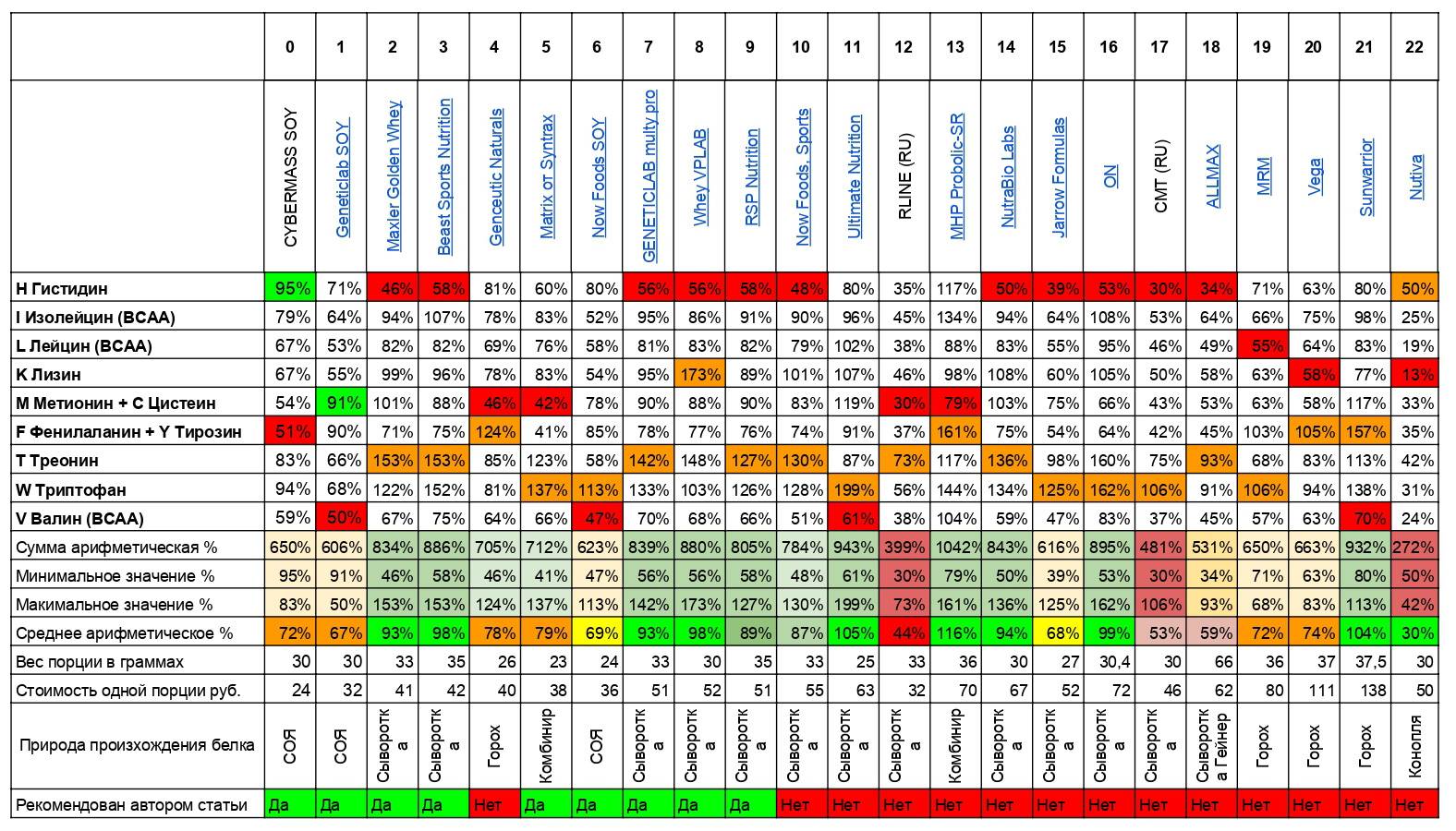 |  | 0 | 1 | 2 | 3 | 4 | 5 | 6 | 7 | 8 | 9 | 10 | 11 | 12 | 13 | 14 | 15 | 16 | 17 | 18 | 19 | 20 | 21 | 22 |
|---|---|---|---|---|---|---|---|---|---|---|---|---|---|---|---|---|---|---|---|---|---|---|---|
|  | CYBERMASS SOY | Geneticlab SOY | Maxler Golden Whey | Beast Sports Nutrition | Genceutic Naturals | Matrix or Syntrax | Now Foods SOY | GENETICLAB multy pro | Whey VPLAB | RSP Nutrition | Now Foods, Sports | Ultimate Nutrition | RLINE (RU) | MHP Probolic-SR | NutraBio Labs | Jarrow Formulas | ON | CMT (RU) | ALLMAX | MRM | Vega | Sunwarrior | Nutiva |
| H Гистидин | 95% | 71% | 46% | 58% | 81% | 60% | 80% | 56% | 56% | 58% | 48% | 80% | 35% | 117% | 50% | 39% | 53% | 30% | 34% | 71% | 63% | 80% | 50% |
| I Изолейцин (BCAA) | 79% | 64% | 94% | 107% | 78% | 83% | 52% | 95% | 86% | 91% | 90% | 96% | 45% | 134% | 94% | 64% | 108% | 53% | 64% | 66% | 75% | 98% | 25% |
| L Лейцин (BCAA) | 67% | 53% | 82% | 82% | 69% | 76% | 58% | 81% | 83% | 82% | 79% | 102% | 38% | 88% | 83% | 55% | 95% | 46% | 49% | 55% | 64% | 83% | 19% |
| K Лизин | 67% | 55% | 99% | 96% | 78% | 83% | 54% | 95% | 173% | 89% | 101% | 107% | 46% | 98% | 108% | 60% | 105% | 50% | 58% | 63% | 58% | 77% | 13% |
| M Метионин + C Цистеин | 54% | 91% | 101% | 88% | 46% | 42% | 78% | 90% | 88% | 90% | 83% | 119% | 30% | 79% | 103% | 75% | 66% | 43% | 53% | 63% | 58% | 117% | 33% |
| F Фенилаланин + Y Тирозин | 51% | 90% | 71% | 75% | 124% | 41% | 85% | 78% | 77% | 76% | 74% | 91% | 37% | 161% | 75% | 54% | 64% | 42% | 45% | 103% | 105% | 157% | 35% |
| T Треонин | 83% | 66% | 153% | 153% | 85% | 123% | 58% | 142% | 148% | 127% | 130% | 87% | 73% | 117% | 136% | 98% | 160% | 75% | 93% | 68% | 83% | 113% | 42% |
| W Триптофан | 94% | 68% | 122% | 152% | 81% | 137% | 113% | 133% | 103% | 126% | 128% | 199% | 56% | 144% | 134% | 125% | 162% | 106% | 91% | 106% | 94% | 138% | 31% |
| V Валин (BCAA) | 59% | 50% | 67% | 75% | 64% | 66% | 47% | 70% | 68% | 66% | 51% | 61% | 38% | 104% | 59% | 47% | 83% | 37% | 45% | 57% | 63% | 70% | 24% |
| Сумма арифметическая % | 650% | 606% | 834% | 886% | 705% | 712% | 623% | 839% | 880% | 805% | 784% | 943% | 399% | 1042% | 843% | 616% | 895% | 481% | 531% | 650% | 663% | 932% | 272% |
| Минимальное значение % | 95% | 91% | 46% | 58% | 46% | 41% | 47% | 56% | 56% | 58% | 48% | 61% | 30% | 79% | 50% | 39% | 53% | 30% | 34% | 71% | 63% | 80% | 50% |
| Макимальное значение % | 83% | 50% | 153% | 153% | 124% | 137% | 113% | 142% | 173% | 127% | 130% | 199% | 73% | 161% | 136% | 125% | 162% | 106% | 93% | 68% | 83% | 113% | 42% |
| Среднее арифметическое % | 72% | 67% | 93% | 98% | 78% | 79% | 69% | 93% | 98% | 89% | 87% | 105% | 44% | 116% | 94% | 68% | 99% | 53% | 59% | 72% | 74% | 104% | 30% |
| Вес порции в граммах | 30 | 30 | 33 | 35 | 26 | 23 | 24 | 33 | 30 | 35 | 33 | 25 | 33 | 36 | 30 | 27 | 30,4 | 30 | 66 | 36 | 37 | 37,5 | 30 |
| Стоимость одной порции руб. | 24 | 32 | 41 | 42 | 40 | 38 | 36 | 51 | 52 | 51 | 55 | 63 | 32 | 70 | 67 | 52 | 72 | 46 | 62 | 80 | 111 | 138 | 50 |
| Природа произхождения белка | СОЯ | СОЯ | Сыворотка | Сыворотка | Горох | Комбинир | СОЯ | Сыворотка | Сыворотка | Сыворотка | Сыворотка | Сыворотка | Сыворотка | Комбинир | Сыворотка | Сыворотка | Сыворотка | Сыворотка | Сыворотка Гейнер | Горох | Горох | Горох | Конопля |
| Рекомендован автором статьи | Да | Да | Да | Да | Нет | Да | Да | Да | Да | Да | Нет | Нет | Нет | Нет | Нет | Нет | Нет | Нет | Нет | Нет | Нет | Нет | Нет |